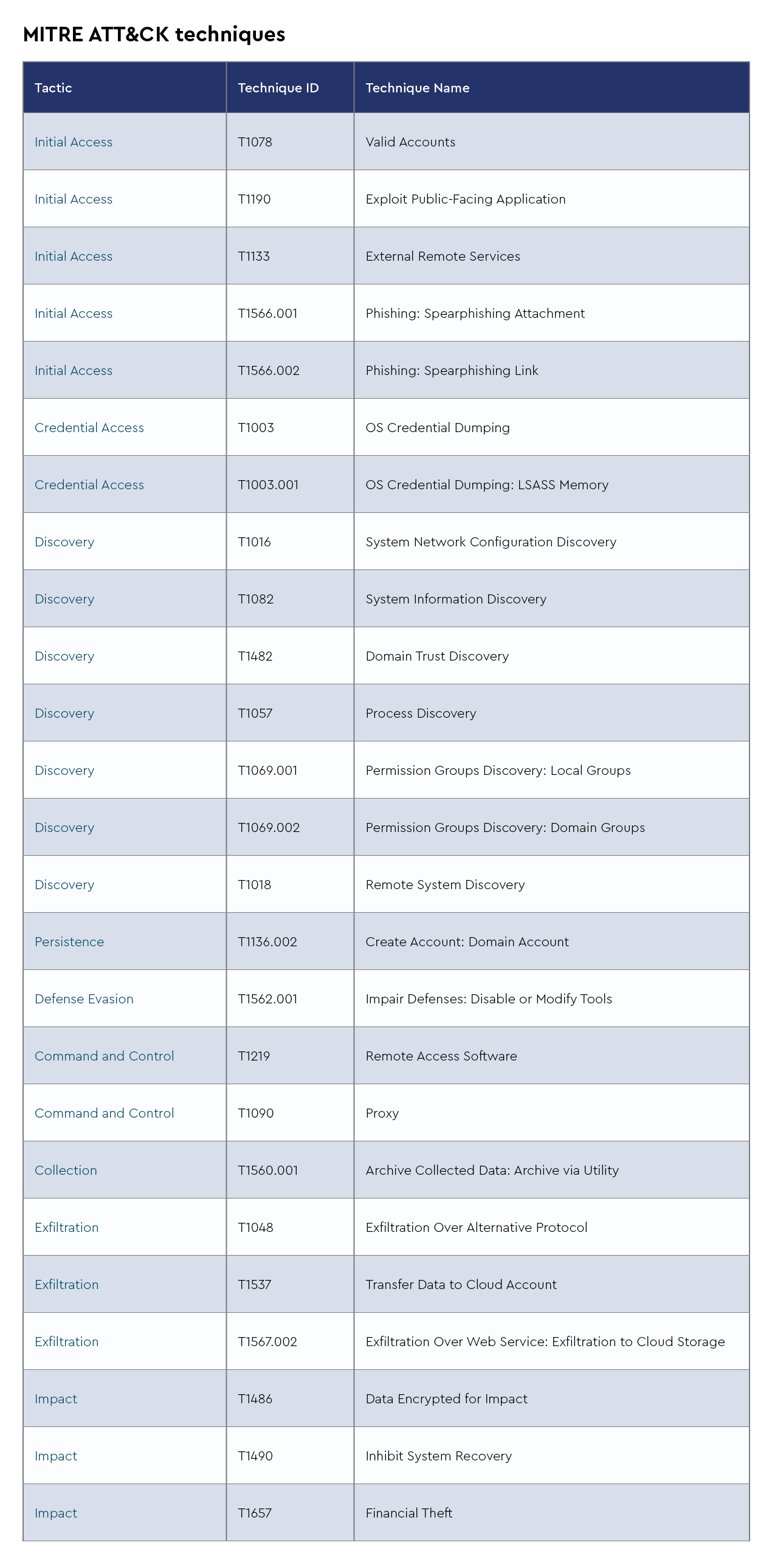 MITRE ATT&CK techniques

| Tactic | Technique ID | Technique Name |
|---|---|---|
| Initial Access | T1078 | Valid Accounts |
| Initial Access | T1190 | Exploit Public-Facing Application |
| Initial Access | T1133 | External Remote Services |
| Initial Access | T1566.001 | Phishing: Spearphishing Attachment |
| Initial Access | T1566.002 | Phishing: Spearphishing Link |
| Credential Access | T1003 | OS Credential Dumping |
| Credential Access | T1003.001 | OS Credential Dumping: LSASS Memory |
| Discovery | T1016 | System Network Configuration Discovery |
| Discovery | T1082 | System Information Discovery |
| Discovery | T1482 | Domain Trust Discovery |
| Discovery | T1057 | Process Discovery |
| Discovery | T1069.001 | Permission Groups Discovery: Local Groups |
| Discovery | T1069.002 | Permission Groups Discovery: Domain Groups |
| Discovery | T1018 | Remote System Discovery |
| Persistence | T1136.002 | Create Account: Domain Account |
| Defense Evasion | T1562.001 | Impair Defenses: Disable or Modify Tools |
| Command and Control | T1219 | Remote Access Software |
| Command and Control | T1090 | Proxy |
| Collection | T1560.001 | Archive Collected Data: Archive via Utility |
| Exfiltration | T1048 | Exfiltration Over Alternative Protocol |
| Exfiltration | T1537 | Transfer Data to Cloud Account |
| Exfiltration | T1567.002 | Exfiltration Over Web Service: Exfiltration to Cloud Storage |
| Impact | T1486 | Data Encrypted for Impact |
| Impact | T1490 | Inhibit System Recovery |
| Impact | T1657 | Financial Theft |